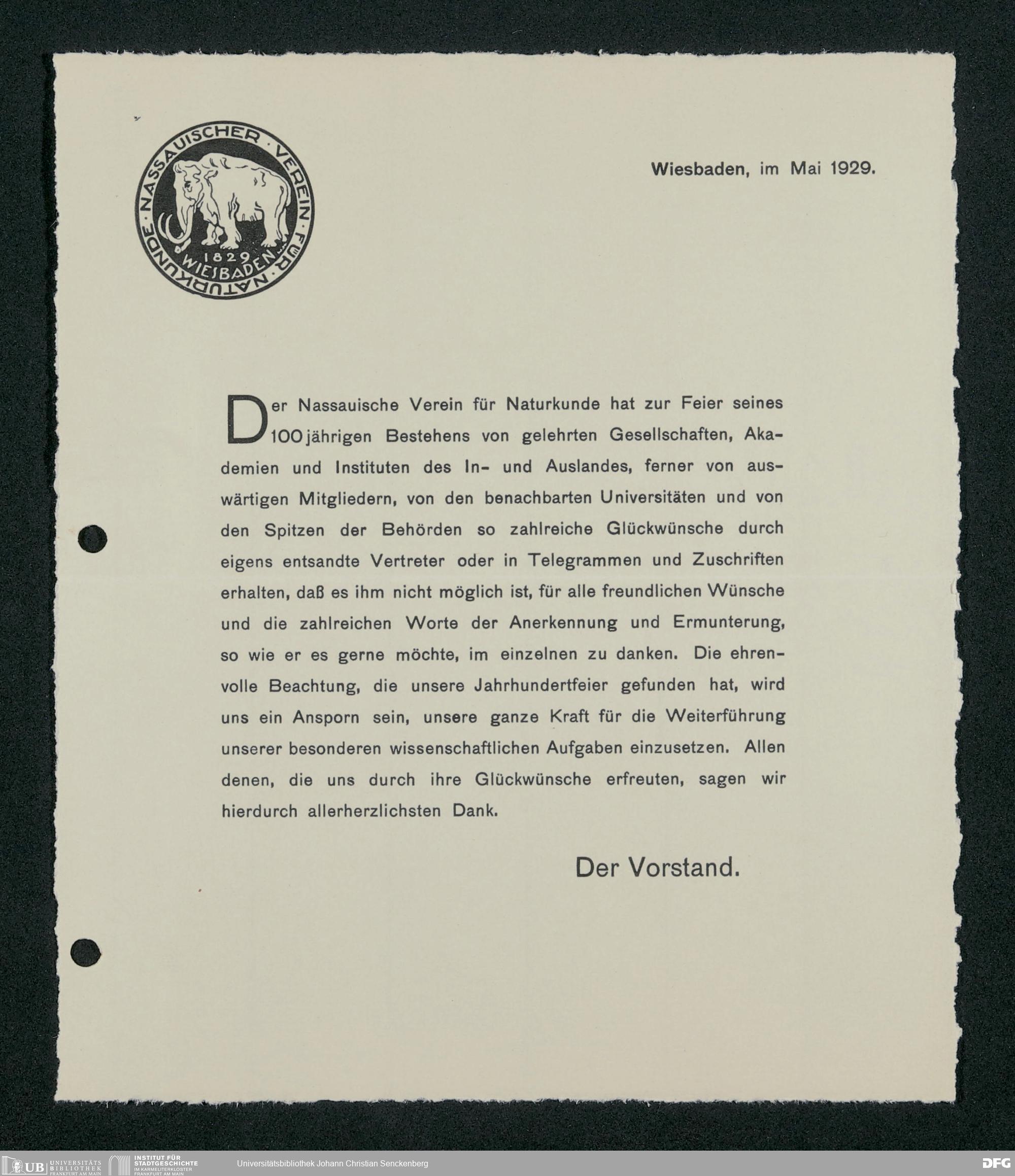 NASSAUISCHER · VEREIN · FÜR · NATURKUNDE · 1829 WIESBADEN

Wiesbaden, im Mai 1929.

Der Nassauische Verein für Naturkunde hat zur Feier seines 100jährigen Bestehens von gelehrten Gesellschaften, Akademien und Instituten des In- und Auslandes, ferner von auswärtigen Mitgliedern, von den benachbarten Universitäten und von den Spitzen der Behörden so zahlreiche Glückwünsche durch eigens entsandte Vertreter oder in Telegrammen und Zuschriften erhalten, daß es ihm nicht möglich ist, für alle freundlichen Wünsche und die zahlreichen Worte der Anerkennung und Ermunterung, so wie er es gerne möchte, im einzelnen zu danken. Die ehrenvolle Beachtung, die unsere Jahrhundertfeier gefunden hat, wird uns ein Ansporn sein, unsere ganze Kraft für die Weiterführung unserer besonderen wissenschaftlichen Aufgaben einzusetzen. Allen denen, die uns durch ihre Glückwünsche erfreuten, sagen wir hierdurch allerherzlichsten Dank.

Der Vorstand.

UB UNIVERSITÄTS BIBLIOTHEK FRANKFURT AM MAIN   INSTITUT FÜR STADTGESCHICHTE IM KARMELITERKLOSTER FRANKFURT AM MAIN   Universitätsbibliothek Johann Christian Senckenberg   DFG